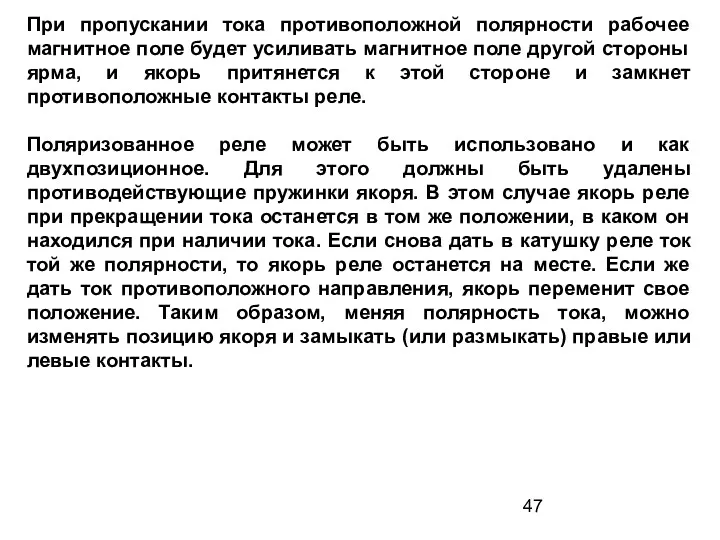 При пропускании тока противоположной полярности рабочее магнитное поле будет усиливать магнитное поле другой стороны ярма, и якорь притянется к этой стороне и замкнет противоположные контакты реле.

Поляризованное реле может быть использовано и как двухпозиционное. Для этого должны быть удалены противодействующие пружинки якоря. В этом случае якорь реле при прекращении тока останется в том же положении, в каком он находился при наличии тока. Если снова дать в катушку реле ток той же полярности, то якорь реле останется на месте. Если же дать ток противоположного направления, якорь переменит свое положение. Таким образом, меняя полярность тока, можно изменять позицию якоря и замыкать (или размыкать) правые или левые контакты.

47